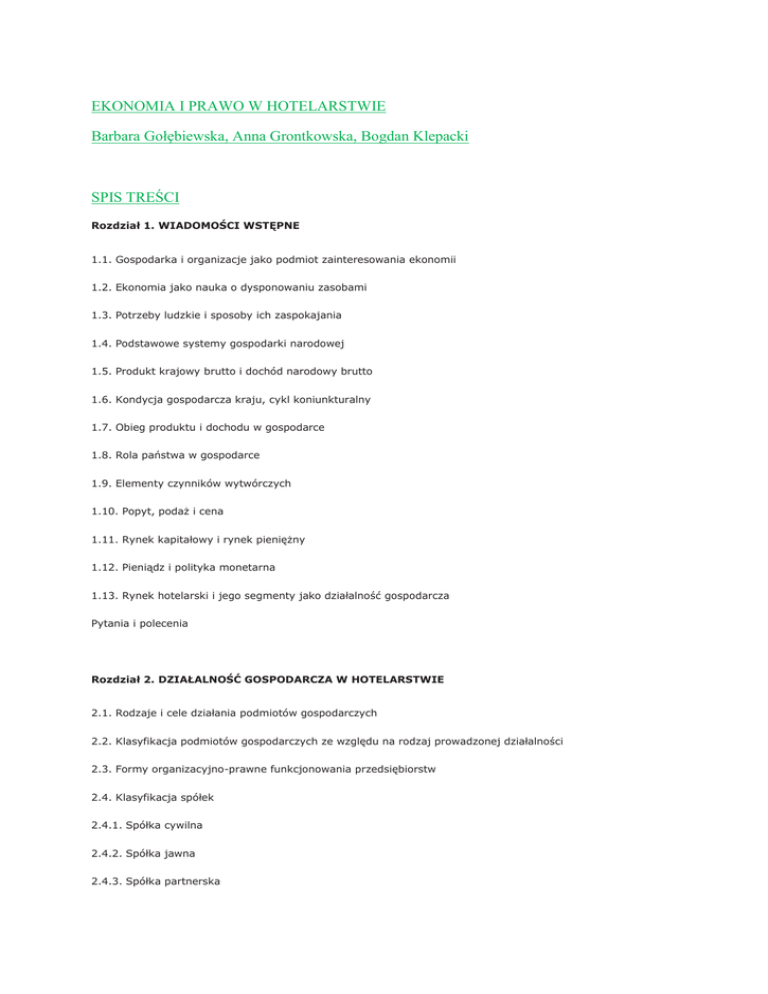 EKONOMIA I PRAWO W HOTELARSTWIE

Barbara Gołębiewska, Anna Grontkowska, Bogdan Klepacki

SPIS TREŚCI

Rozdział 1. WIADOMOŚCI WSTĘPNE

1.1. Gospodarka i organizacje jako podmiot zainteresowania ekonomii

1.2. Ekonomia jako nauka o dysponowaniu zasobami

1.3. Potrzeby ludzkie i sposoby ich zaspokajania

1.4. Podstawowe systemy gospodarki narodowej

1.5. Produkt krajowy brutto i dochód narodowy brutto

1.6. Kondycja gospodarcza kraju, cykl koniunkturalny

1.7. Obieg produktu i dochodu w gospodarce

1.8. Rola państwa w gospodarce

1.9. Elementy czynników wytwórczych

1.10. Popyt, podaż i cena

1.11. Rynek kapitałowy i rynek pieniężny

1.12. Pieniądz i polityka monetarna

1.13. Rynek hotelarski i jego segmenty jako działalność gospodarcza

Pytania i polecenia

Rozdział 2. DZIAŁALNOŚĆ GOSPODARCZA W HOTELARSTWIE

2.1. Rodzaje i cele działania podmiotów gospodarczych

2.2. Klasyfikacja podmiotów gospodarczych ze względu na rodzaj prowadzonej działalności

2.3. Formy organizacyjno-prawne funkcjonowania przedsiębiorstw

2.4. Klasyfikacja spółek

2.4.1. Spółka cywilna

2.4.2. Spółka jawna

2.4.3. Spółka partnerska